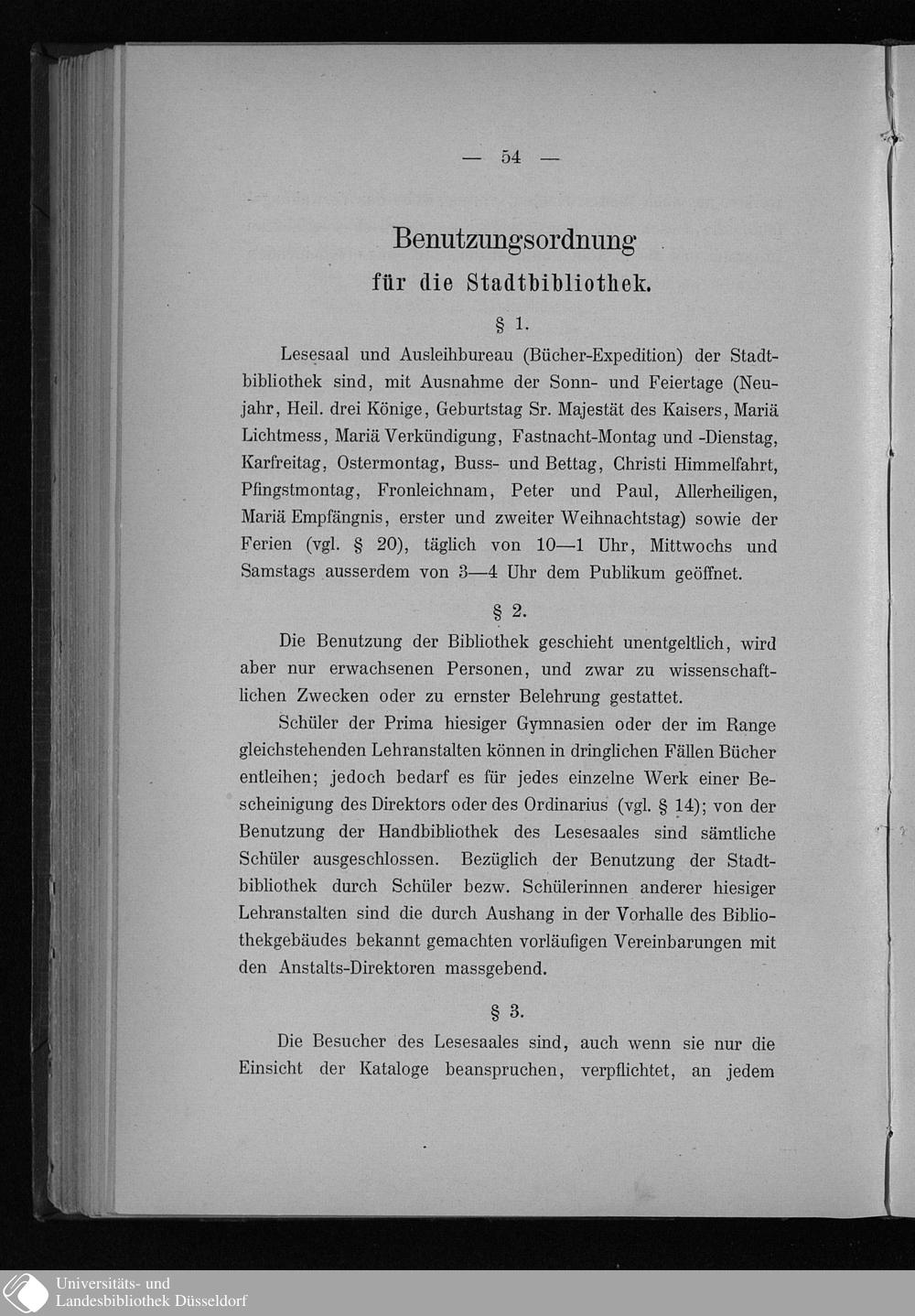 — 54 —

Benutzungsordnung
für die Stadtbibliothek.

§ 1.

Lesesaal und Ausleihbureau (Bücher-Expedition) der Stadtbibliothek sind, mit Ausnahme der Sonn- und Feiertage (Neujahr, Heil. drei Könige, Geburtstag Sr. Majestät des Kaisers, Mariä Lichtmess, Mariä Verkündigung, Fastnacht-Montag und -Dienstag, Karfreitag, Ostermontag, Buss- und Bettag, Christi Himmelfahrt, Pfingstmontag, Fronleichnam, Peter und Paul, Allerheiligen, Mariä Empfängnis, erster und zweiter Weihnachtstag) sowie der Ferien (vgl. § 20), täglich von 10—1 Uhr, Mittwochs und Samstags ausserdem von 3—4 Uhr dem Publikum geöffnet.

§ 2.

Die Benutzung der Bibliothek geschieht unentgeltlich, wird aber nur erwachsenen Personen, und zwar zu wissenschaftlichen Zwecken oder zu ernster Belehrung gestattet.

Schüler der Prima hiesiger Gymnasien oder der im Range gleichstehenden Lehranstalten können in dringlichen Fällen Bücher entleihen; jedoch bedarf es für jedes einzelne Werk einer Bescheinigung des Direktors oder des Ordinarius (vgl. § 14); von der Benutzung der Handbibliothek des Lesesaales sind sämtliche Schüler ausgeschlossen. Bezüglich der Benutzung der Stadtbibliothek durch Schüler bezw. Schülerinnen anderer hiesiger Lehranstalten sind die durch Aushang in der Vorhalle des Bibliothekgebäudes bekannt gemachten vorläufigen Vereinbarungen mit den Anstalts-Direktoren massgebend.

§ 3.

Die Besucher des Lesesaales sind, auch wenn sie nur die Einsicht der Kataloge beanspruchen, verpflichtet, an jedem

Universitäts- und
Landesbibliothek Düsseldorf